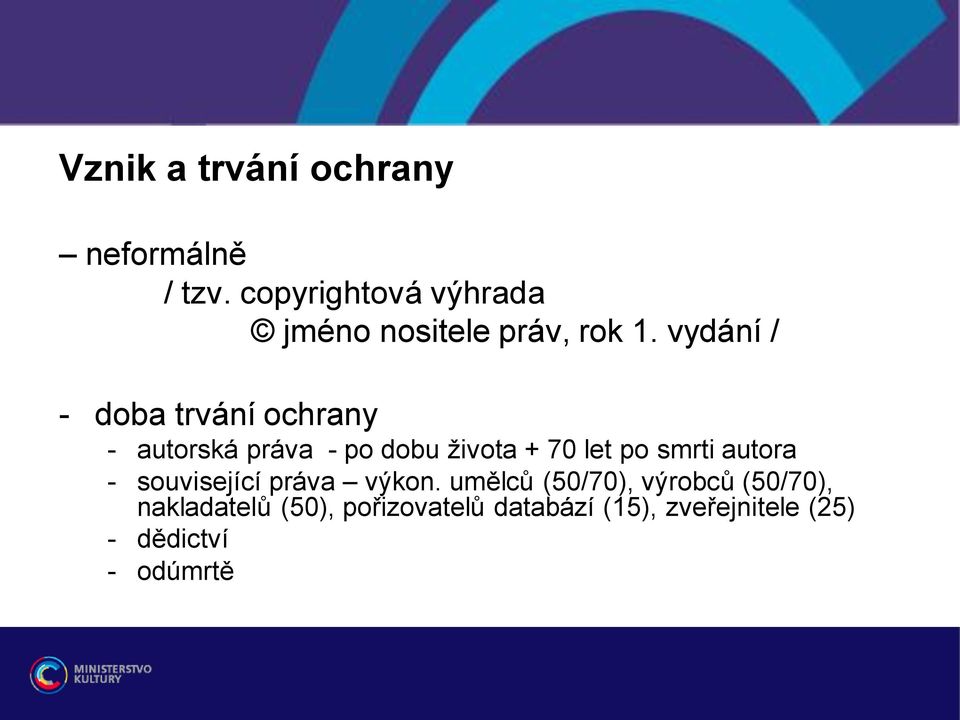 Vznik a trvání ochrany

– neformálně
/ tzv. copyrightová výhrada
© jméno nositele práv, rok 1. vydání /

- doba trvání ochrany
- autorská práva - po dobu života + 70 let po smrti autora
- související práva – výkon. umělců (50/70), výrobců (50/70), nakladatelů (50), pořizovatelů databází (15), zveřejnitele (25)
- dědictví
- odúmrtě

MINISTERSTVO KULTURY